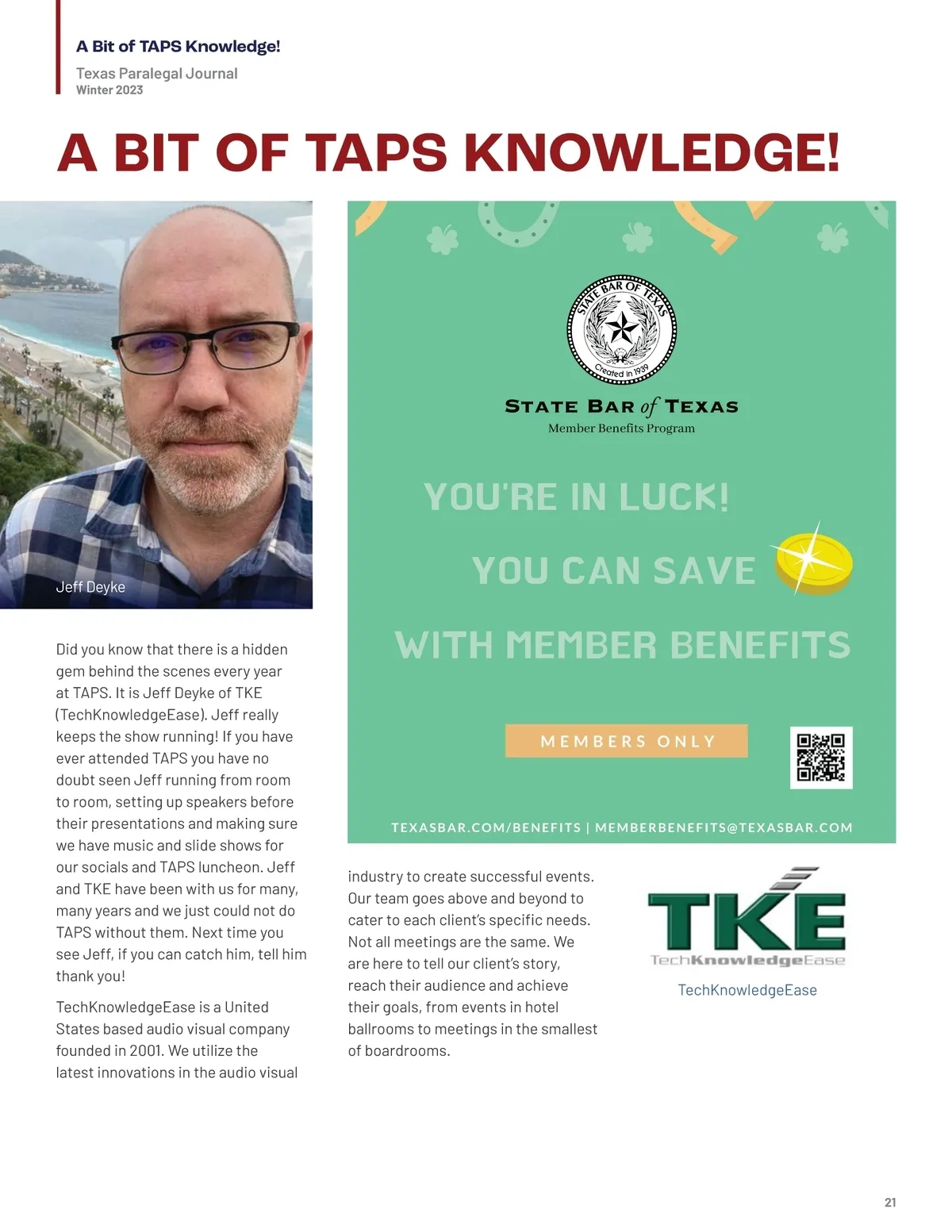 A Bit of TAPS Knowledge!
Texas Paralegal Journal
Winter 2023

A BIT OF TAPS KNOWLEDGE!

Jeff Deyke

Did you know that there is a hidden gem behind the scenes every year at TAPS. It is Jeff Deyke of TKE (TechKnowledgeEase). Jeff really keeps the show running! If you have ever attended TAPS you have no doubt seen Jeff running from room to room, setting up speakers before their presentations and making sure we have music and slide shows for our socials and TAPS luncheon. Jeff and TKE have been with us for many, many years and we just could not do TAPS without them. Next time you see Jeff, if you can catch him, tell him thank you!

TechKnowledgeEase is a United States based audio visual company founded in 2001. We utilize the latest innovations in the audio visual industry to create successful events. Our team goes above and beyond to cater to each client's specific needs. Not all meetings are the same. We are here to tell our client's story, reach their audience and achieve their goals, from events in hotel ballrooms to meetings in the smallest of boardrooms.

STATE BAR OF TEXAS
Created in 1939
STATE BAR of TEXAS
Member Benefits Program

YOU'RE IN LUCK!
YOU CAN SAVE
WITH MEMBER BENEFITS

MEMBERS ONLY

TEXASBAR.COM/BENEFITS | MEMBERBENEFITS@TEXASBAR.COM

TKE
TechKnowledgeEase
TechKnowledgeEase

21